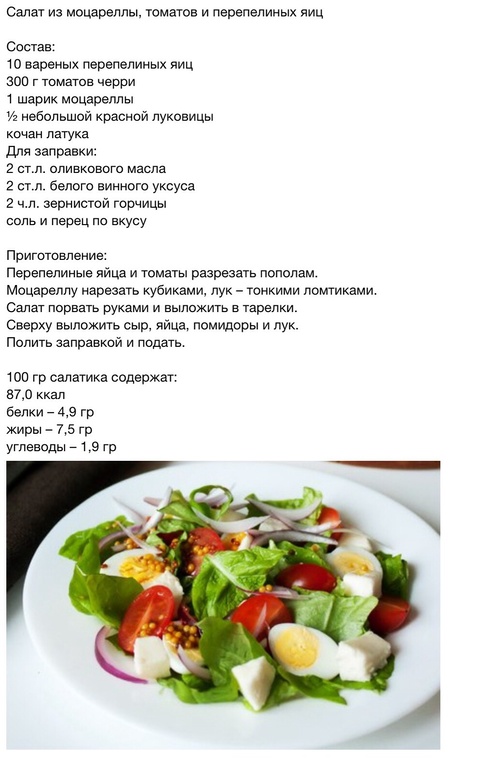 Салат из моцареллы, томатов и перепелиных яиц

Состав:
10 вареных перепелиных яиц
300 г томатов черри
1 шарик моцареллы
½ небольшой красной луковицы
кочан латука
Для заправки:
2 ст.л. оливкового масла
2 ст.л. белого винного уксуса
2 ч.л. зернистой горчицы
соль и перец по вкусу

Приготовление:
Перепелиные яйца и томаты разрезать пополам.
Моцареллу нарезать кубиками, лук – тонкими ломтиками.
Салат порвать руками и выложить в тарелки.
Сверху выложить сыр, яйца, помидоры и лук.
Полить заправкой и подать.

100 гр салатика содержат:
87,0 ккал
белки – 4,9 гр
жиры – 7,5 гр
углеводы – 1,9 гр